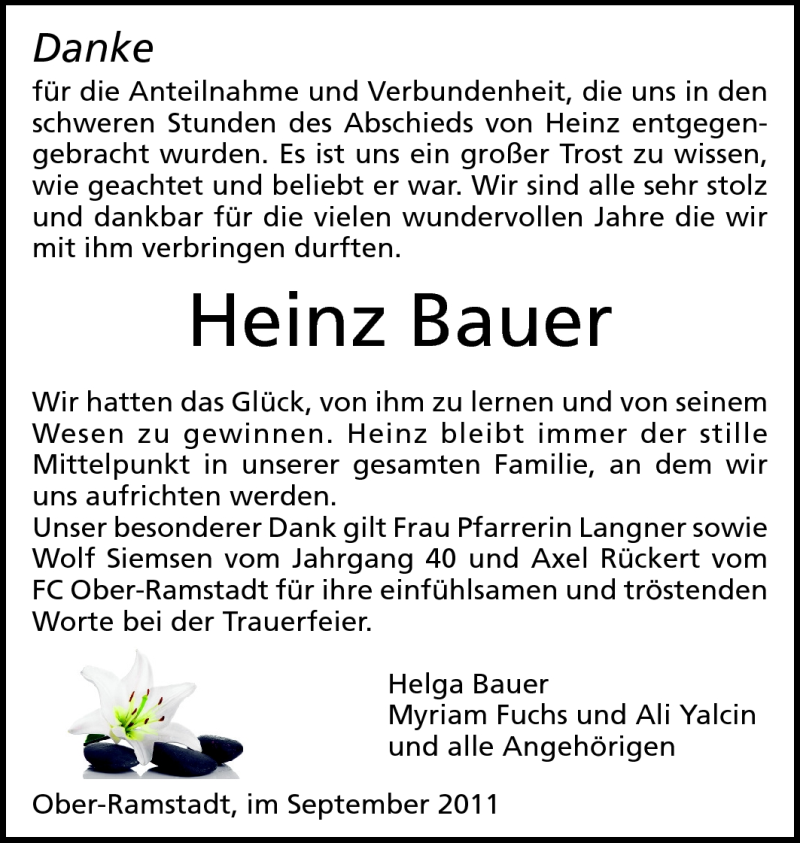 Danke
für die Anteilnahme und Verbundenheit, die uns in den schweren Stunden des Abschieds von Heinz entgegengebracht wurden. Es ist uns ein großer Trost zu wissen, wie geachtet und beliebt er war. Wir sind alle sehr stolz und dankbar für die vielen wundervollen Jahre die wir mit ihm verbringen durften.

Heinz Bauer

Wir hatten das Glück, von ihm zu lernen und von seinem Wesen zu gewinnen. Heinz bleibt immer der stille Mittelpunkt in unserer gesamten Familie, an dem wir uns aufrichten werden.
Unser besonderer Dank gilt Frau Pfarrerin Langner sowie Wolf Siemsen vom Jahrgang 40 und Axel Rückert vom FC Ober-Ramstadt für ihre einfühlsamen und tröstenden Worte bei der Trauerfeier.

Helga Bauer
Myriam Fuchs und Ali Yalcin
und alle Angehörigen

Ober-Ramstadt, im September 2011